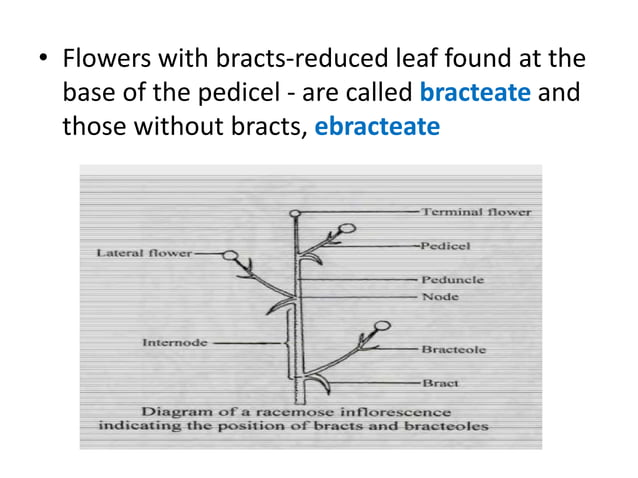 • Flowers with bracts-reduced leaf found at the base of the pedicel - are called bracteate and those without bracts, ebracteate

Terminal flower
Pedicel
Lateral flower
Peduncle
Node
Internode
Bracteole
Bract

Diagram of a racemose inflorescence indicating the position of bracts and bracteoles